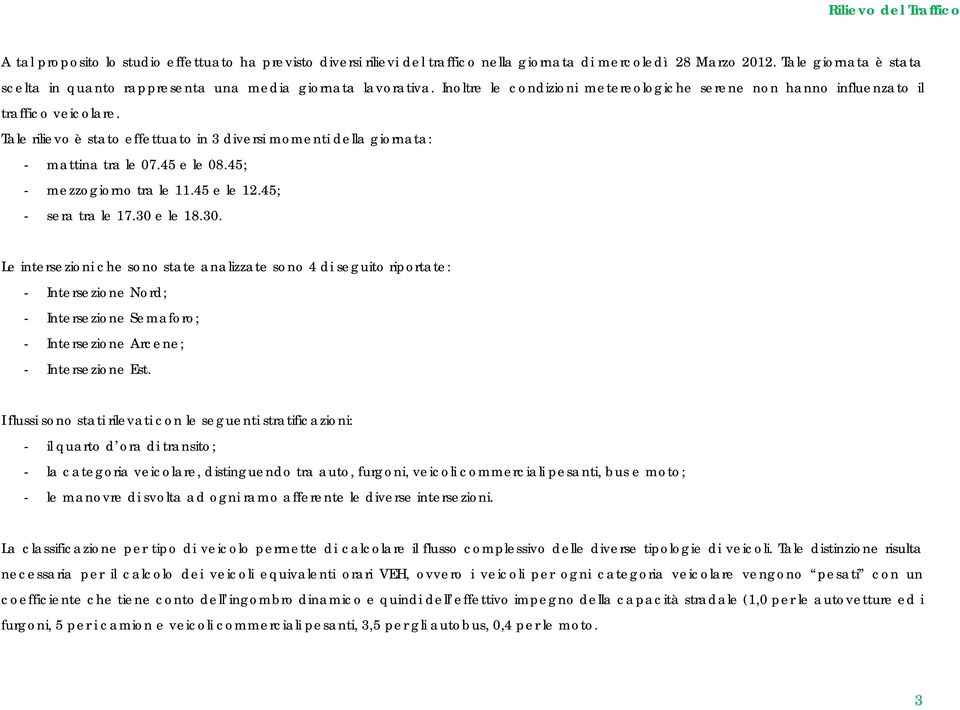 Rilievo del Traffico

A tal proposito lo studio effettuato ha previsto diversi rilievi del traffico nella giornata di mercoledì 28 Marzo 2012. Tale giornata è stata scelta in quanto rappresenta una media giornata lavorativa. Inoltre le condizioni metereologiche serene non hanno influenzato il traffico veicolare.

Tale rilievo è stato effettuato in 3 diversi momenti della giornata:
- mattina tra le 07.45 e le 08.45;
- mezzogiorno tra le 11.45 e le 12.45;
- sera tra le 17.30 e le 18.30.

Le intersezioni che sono state analizzate sono 4 di seguito riportate:
- Intersezione Nord;
- Intersezione Semaforo;
- Intersezione Arcene;
- Intersezione Est.

I flussi sono stati rilevati con le seguenti stratificazioni:
- il quarto d'ora di transito;
- la categoria veicolare, distinguendo tra auto, furgoni, veicoli commerciali pesanti, bus e moto;
- le manovre di svolta ad ogni ramo afferente le diverse intersezioni.

La classificazione per tipo di veicolo permette di calcolare il flusso complessivo delle diverse tipologie di veicoli. Tale distinzione risulta necessaria per il calcolo dei veicoli equivalenti orari VEH, ovvero i veicoli per ogni categoria veicolare vengono "pesati" con un coefficiente che tiene conto dell'ingombro dinamico e quindi dell'effettivo impegno della capacità stradale (1,0 per le autovetture ed i furgoni, 5 per i camion e veicoli commerciali pesanti, 3,5 per gli autobus, 0,4 per le moto.

3